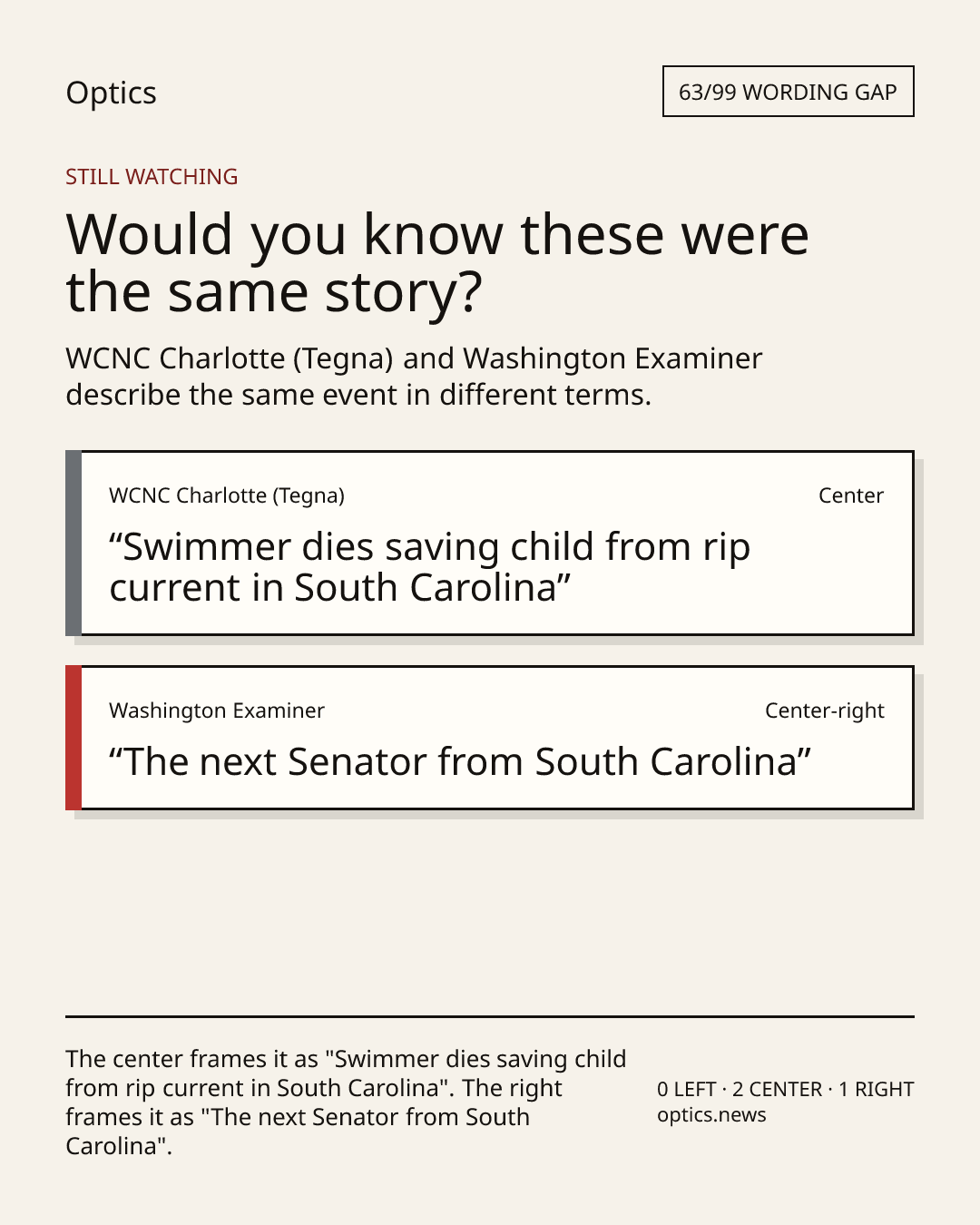 Optics

63/99 WORDING GAP

STILL WATCHING

Would you know these were the same story?

WCNC Charlotte (Tegna) and Washington Examiner describe the same event in different terms.

WCNC Charlotte (Tegna)
Center

"Swimmer dies saving child from rip current in South Carolina"

Washington Examiner
Center-right

"The next Senator from South Carolina"

The center frames it as "Swimmer dies saving child from rip current in South Carolina". The right frames it as "The next Senator from South Carolina".

0 LEFT · 2 CENTER · 1 RIGHT
optics.news